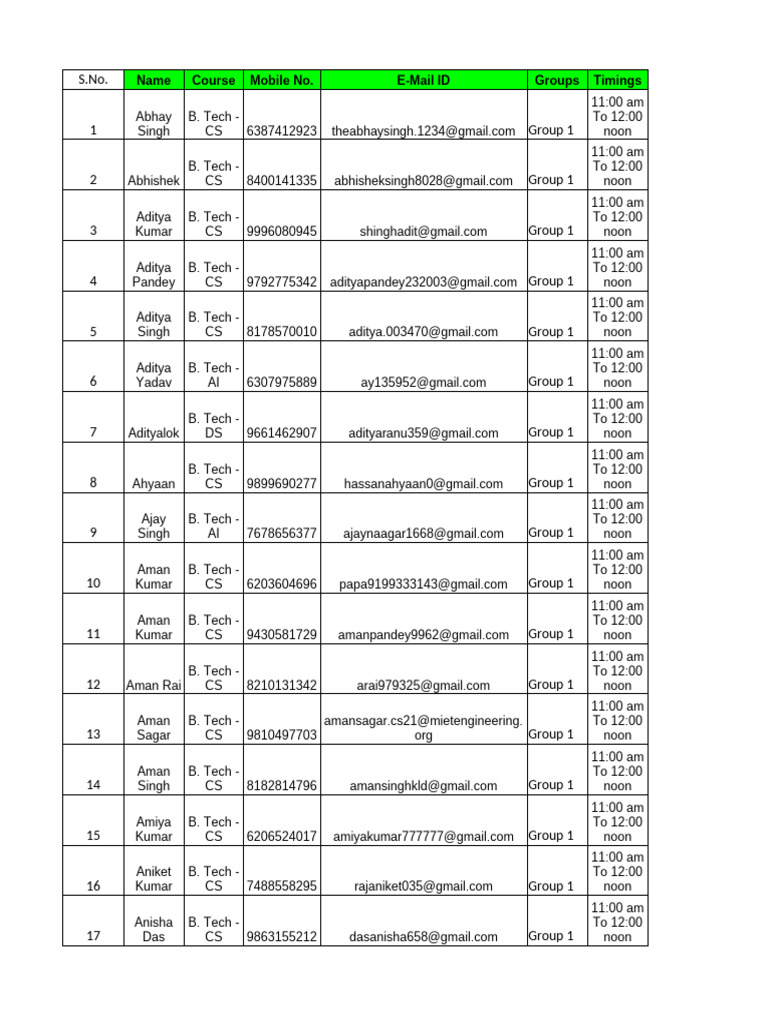 | S.No. | Name | Course | Mobile No. | E-Mail ID | Groups | Timings |
|---|---|---|---|---|---|---|
| 1 | Abhay Singh | B. Tech - CS | 6387412923 | theabhaysingh.1234@gmail.com | Group 1 | 11:00 am To 12:00 noon |
| 2 | Abhishek | B. Tech - CS | 8400141335 | abhisheksingh8028@gmail.com | Group 1 | 11:00 am To 12:00 noon |
| 3 | Aditya Kumar | B. Tech - CS | 9996080945 | shinghadit@gmail.com | Group 1 | 11:00 am To 12:00 noon |
| 4 | Aditya Pandey | B. Tech - CS | 9792775342 | adityapandey232003@gmail.com | Group 1 | 11:00 am To 12:00 noon |
| 5 | Aditya Singh | B. Tech - CS | 8178570010 | aditya.003470@gmail.com | Group 1 | 11:00 am To 12:00 noon |
| 6 | Aditya Yadav | B. Tech - AI | 6307975889 | ay135952@gmail.com | Group 1 | 11:00 am To 12:00 noon |
| 7 | Adityalok | B. Tech - DS | 9661462907 | adityaranu359@gmail.com | Group 1 | 11:00 am To 12:00 noon |
| 8 | Ahyaan | B. Tech - CS | 9899690277 | hassanahyaan0@gmail.com | Group 1 | 11:00 am To 12:00 noon |
| 9 | Ajay Singh | B. Tech - AI | 7678656377 | ajaynaagar1668@gmail.com | Group 1 | 11:00 am To 12:00 noon |
| 10 | Aman Kumar | B. Tech - CS | 6203604696 | papa9199333143@gmail.com | Group 1 | 11:00 am To 12:00 noon |
| 11 | Aman Kumar | B. Tech - CS | 9430581729 | amanpandey9962@gmail.com | Group 1 | 11:00 am To 12:00 noon |
| 12 | Aman Rai | B. Tech - CS | 8210131342 | arai979325@gmail.com | Group 1 | 11:00 am To 12:00 noon |
| 13 | Aman Sagar | B. Tech - CS | 9810497703 | amansagar.cs21@mietengineering.org | Group 1 | 11:00 am To 12:00 noon |
| 14 | Aman Singh | B. Tech - CS | 8182814796 | amansinghkld@gmail.com | Group 1 | 11:00 am To 12:00 noon |
| 15 | Amiya Kumar | B. Tech - CS | 6206524017 | amiyakumar777777@gmail.com | Group 1 | 11:00 am To 12:00 noon |
| 16 | Aniket Kumar | B. Tech - CS | 7488558295 | rajaniket035@gmail.com | Group 1 | 11:00 am To 12:00 noon |
| 17 | Anisha Das | B. Tech - CS | 9863155212 | dasanisha658@gmail.com | Group 1 | 11:00 am To 12:00 noon |